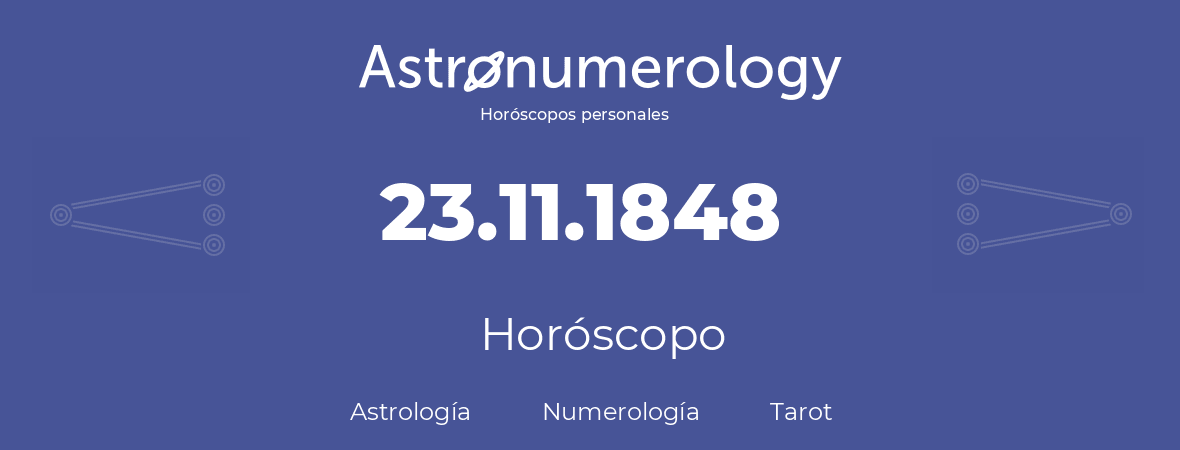 Astronumerology
Horóscopos personales

23.11.1848

Horóscopo

Astrología Numerología Tarot